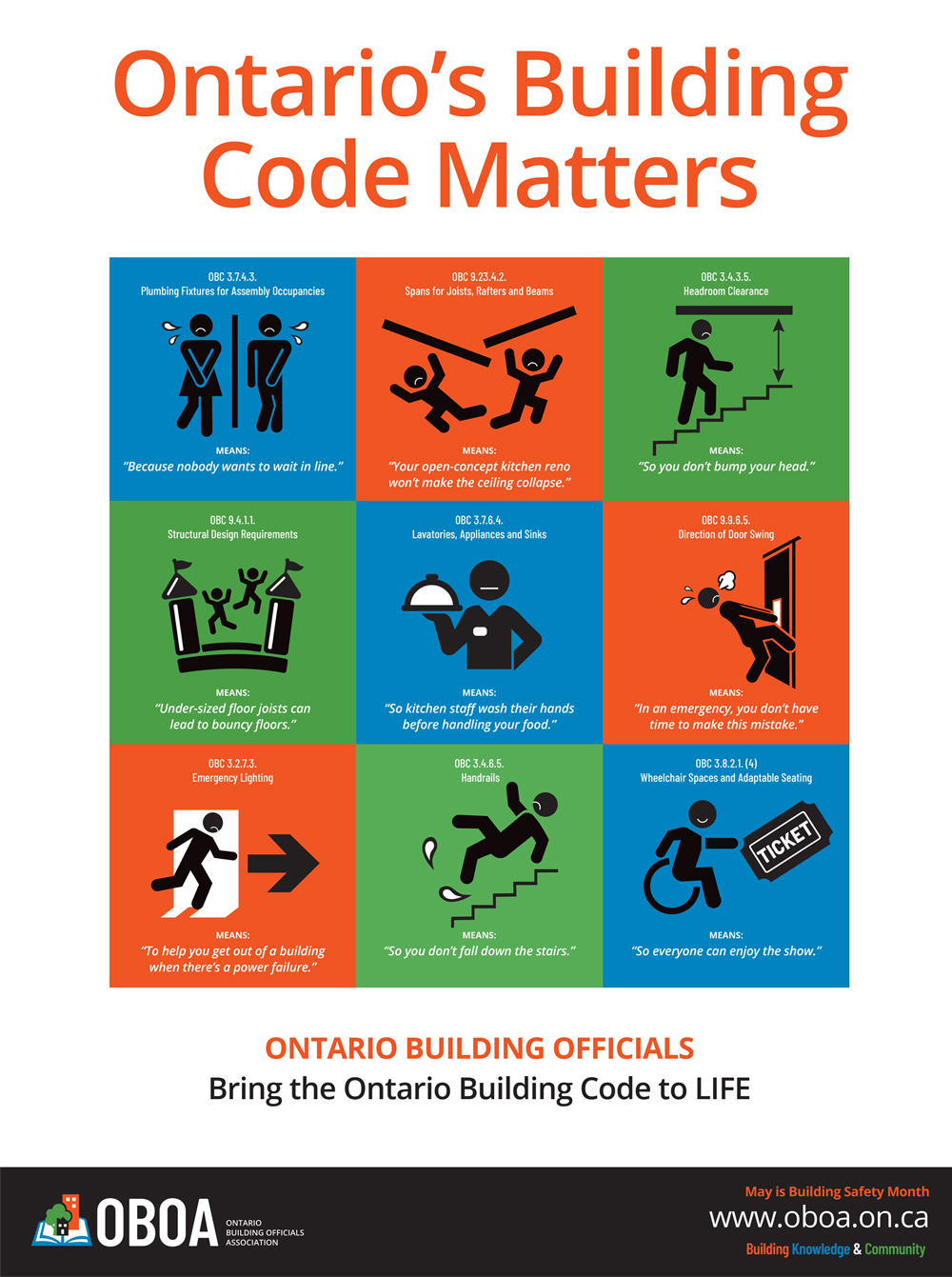 Ontario's Building Code Matters

OBC 3.7.4.3.
Plumbing Fixtures for Assembly Occupancies

MEANS:
"Because nobody wants to wait in line."

OBC 9.23.4.2.
Spans for Joists, Rafters and Beams

MEANS:
"Your open-concept kitchen reno won't make the ceiling collapse."

OBC 3.4.3.5.
Headroom Clearance

MEANS:
"So you don't bump your head."

OBC 9.4.1.1.
Structural Design Requirements

MEANS:
"Under-sized floor joists can lead to bouncy floors."

OBC 3.7.6.4.
Lavatories, Appliances and Sinks

MEANS:
"So kitchen staff wash their hands before handling your food."

OBC 9.9.6.5.
Direction of Door Swing

MEANS:
"In an emergency, you don't have time to make this mistake."

OBC 3.2.7.3.
Emergency Lighting

MEANS:
"To help you get out of a building when there's a power failure."

OBC 3.4.6.5.
Handrails

MEANS:
"So you don't fall down the stairs."

OBC 3.8.2.1. (4)
Wheelchair Spaces and Adaptable Seating

TICKET

MEANS:
"So everyone can enjoy the show."

ONTARIO BUILDING OFFICIALS
Bring the Ontario Building Code to LIFE

OBOA
ONTARIO BUILDING OFFICIALS ASSOCIATION

May is Building Safety Month
www.oboa.on.ca
Building Knowledge & Community